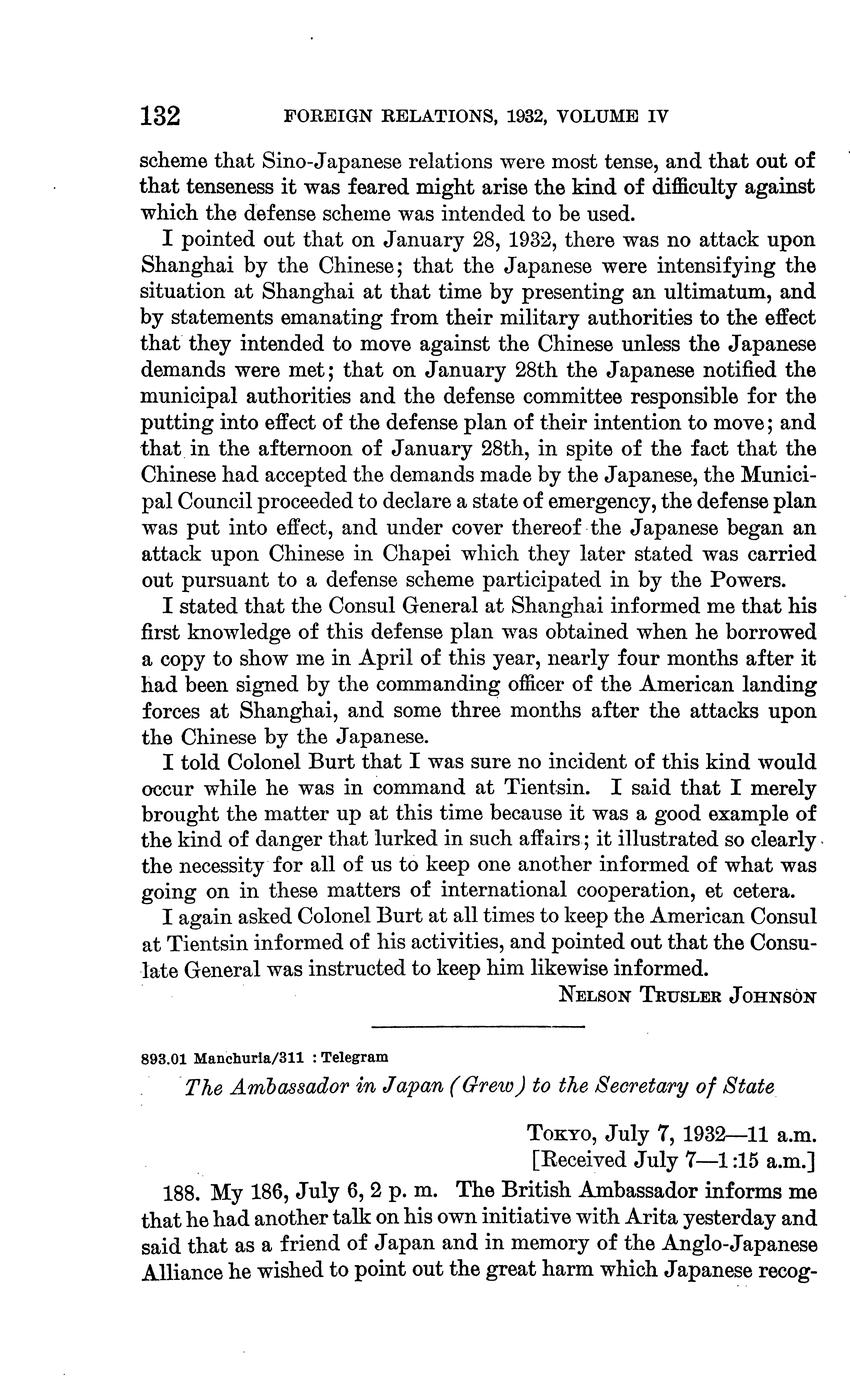 132 FOREIGN RELATIONS, 1932, VOLUME IV

scheme that Sino-Japanese relations were most tense, and that out of that tenseness it was feared might arise the kind of difficulty against which the defense scheme was intended to be used.

I pointed out that on January 28, 1932, there was no attack upon Shanghai by the Chinese; that the Japanese were intensifying the situation at Shanghai at that time by presenting an ultimatum, and by statements emanating from their military authorities to the effect that they intended to move against the Chinese unless the Japanese demands were met; that on January 28th the Japanese notified the municipal authorities and the defense committee responsible for the putting into effect of the defense plan of their intention to move; and that in the afternoon of January 28th, in spite of the fact that the Chinese had accepted the demands made by the Japanese, the Municipal Council proceeded to declare a state of emergency, the defense plan was put into effect, and under cover thereof the Japanese began an attack upon Chinese in Chapei which they later stated was carried out pursuant to a defense scheme participated in by the Powers.

I stated that the Consul General at Shanghai informed me that his first knowledge of this defense plan was obtained when he borrowed a copy to show me in April of this year, nearly four months after it had been signed by the commanding officer of the American landing forces at Shanghai, and some three months after the attacks upon the Chinese by the Japanese.

I told Colonel Burt that I was sure no incident of this kind would occur while he was in command at Tientsin. I said that I merely brought the matter up at this time because it was a good example of the kind of danger that lurked in such affairs; it illustrated so clearly the necessity for all of us to keep one another informed of what was going on in these matters of international cooperation, et cetera.

I again asked Colonel Burt at all times to keep the American Consul at Tientsin informed of his activities, and pointed out that the Consulate General was instructed to keep him likewise informed.

NELSON TRUSLER JOHNSON

893.01 Manchuria/311 : Telegram

The Ambassador in Japan (Grew) to the Secretary of State

TOKYO, July 7, 1932—11 a.m.
[Received July 7—1:15 a.m.]

188. My 186, July 6, 2 p. m. The British Ambassador informs me that he had another talk on his own initiative with Arita yesterday and said that as a friend of Japan and in memory of the Anglo-Japanese Alliance he wished to point out the great harm which Japanese recog-